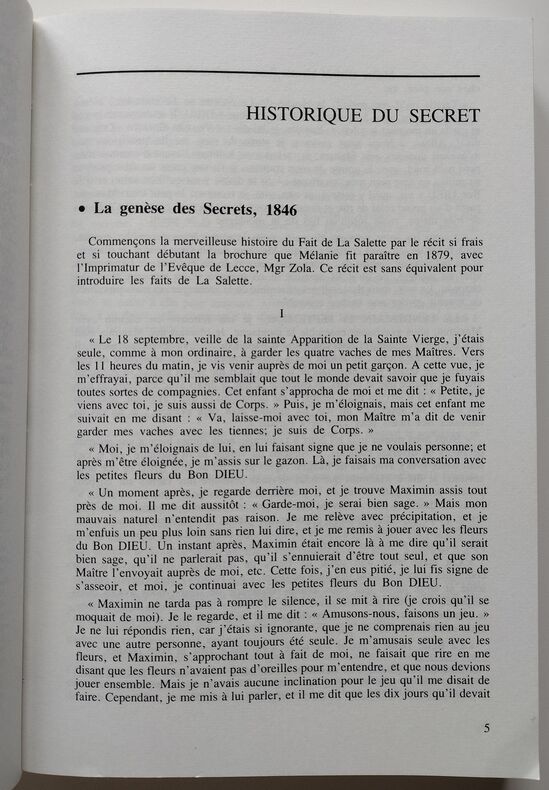 HISTORIQUE DU SECRET

• La genèse des Secrets, 1846

Commençons la merveilleuse histoire du Fait de La Salette par le récit si frais et si touchant débutant la brochure que Mélanie fit paraître en 1879, avec l'Imprimatur de l'Evêque de Lecce, Mgr Zola. Ce récit est sans équivalent pour introduire les faits de La Salette.

I

« Le 18 septembre, veille de la sainte Apparition de la Sainte Vierge, j'étais seule, comme à mon ordinaire, à garder les quatre vaches de mes Maîtres. Vers les 11 heures du matin, je vis venir auprès de moi un petit garçon. A cette vue, je m'effrayai, parce qu'il me semblait que tout le monde devait savoir que je fuyais toutes sortes de compagnies. Cet enfant s'approcha de moi et me dit : « Petite, je viens avec toi, je suis aussi de Corps. » Puis, je m'éloignais, mais cet enfant me suivait en me disant : « Va, laisse-moi avec toi, mon Maître m'a dit de venir garder mes vaches avec les tiennes; je suis de Corps. »

« Moi, je m'éloignais de lui, en lui faisant signe que je ne voulais personne; et après m'être éloignée, je m'assis sur le gazon. Là, je faisais ma conversation avec les petites fleurs du Bon DIEU.

« Un moment après, je regarde derrière moi, et je trouve Maximin assis tout près de moi. Il me dit aussitôt : « Garde-moi, je serai bien sage. » Mais mon mauvais naturel n'entendit pas raison. Je me relève avec précipitation, et je m'enfuis un peu plus loin sans rien lui dire, et je me remis à jouer avec les fleurs du Bon DIEU. Un instant après, Maximin était encore là à me dire qu'il serait bien sage, qu'il ne parlerait pas, qu'il s'ennuierait d'être tout seul, et que son Maître l'envoyait auprès de moi, etc. Cette fois, j'en eus pitié, je lui fis signe de s'asseoir, et moi, je continuai avec les petites fleurs du Bon DIEU.

« Maximin ne tarda pas à rompre le silence, il se mit à rire (je crois qu'il se moquait de moi). Je le regarde, et il me dit : « Amusons-nous, faisons un jeu. » Je ne lui répondis rien, car j'étais si ignorante, que je ne comprenais rien au jeu avec une autre personne, ayant toujours été seule. Je m'amusais seule avec les fleurs, et Maximin, s'approchant tout à fait de moi, ne faisait que rire en me disant que les fleurs n'avaient pas d'oreilles pour m'entendre, et que nous devions jouer ensemble. Mais je n'avais aucune inclination pour le jeu qu'il me disait de faire. Cependant, je me mis à lui parler, et il me dit que les dix jours qu'il devait

5